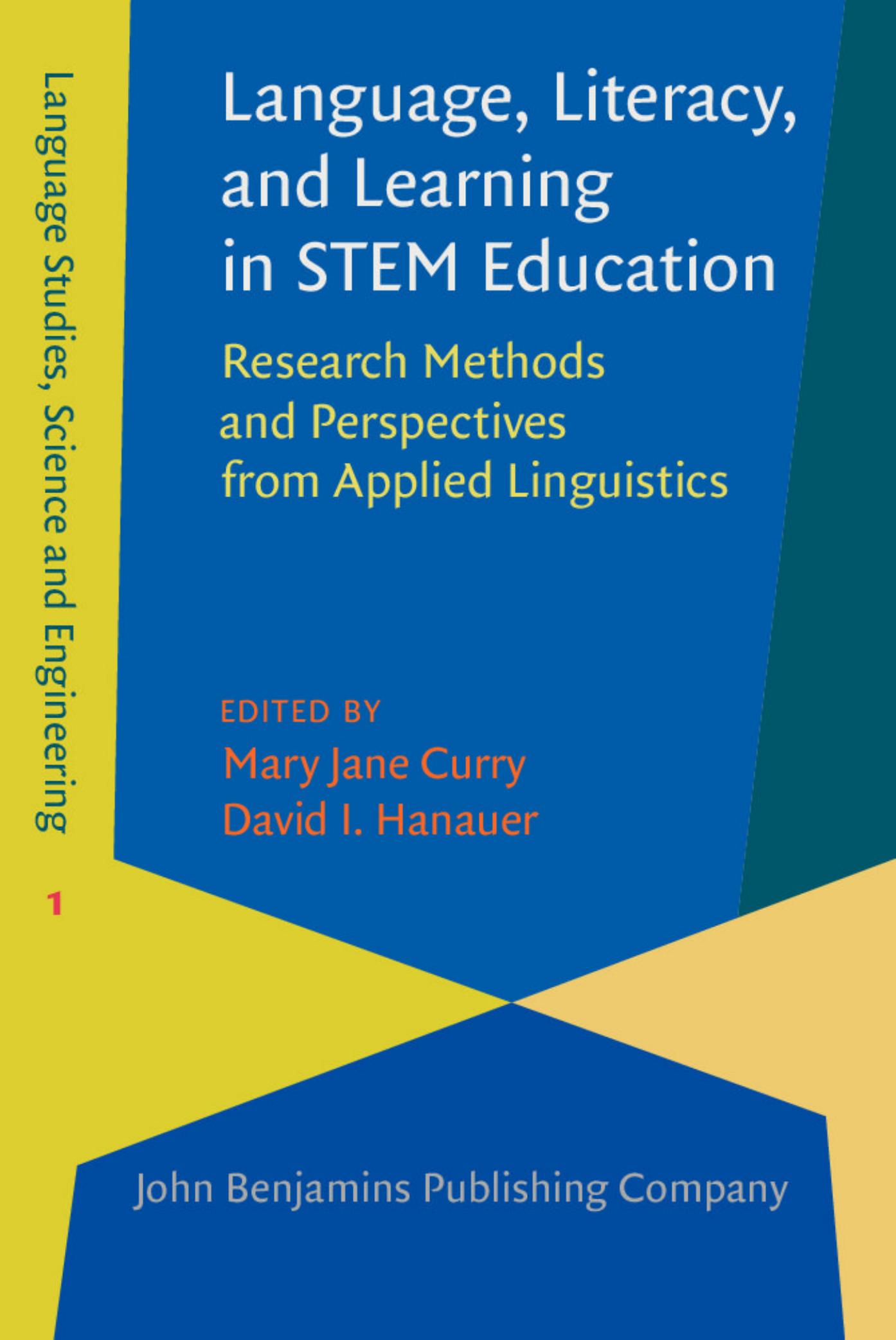 Language Studies, Science and Engineering

1

Language, Literacy, and Learning in STEM Education

Research Methods and Perspectives from Applied Linguistics

EDITED BY
Mary Jane Curry
David I. Hanauer

John Benjamins Publishing Company